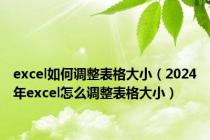 excel如何调整表格大小（2024年excel怎么调整表格大小）